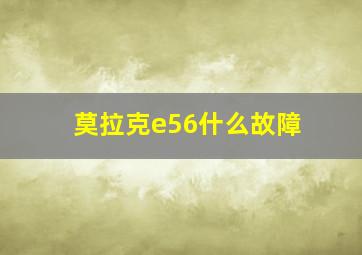 莫拉克e56什么故障